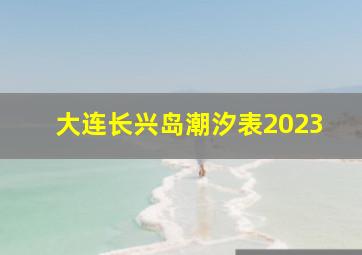 大连长兴岛潮汐表2023